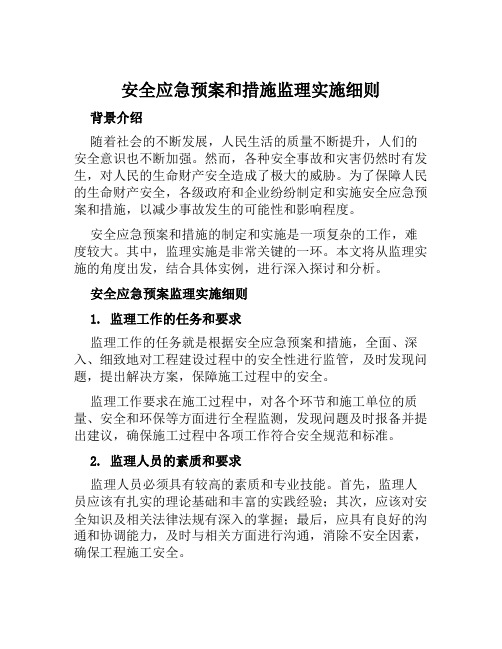 安全应急预案和措施监理实施细则

背景介绍

随着社会的不断发展，人民生活的质量不断提升，人们的安全意识也不断加强。然而，各种安全事故和灾害仍然时有发生，对人民的生命财产安全造成了极大的威胁。为了保障人民的生命财产安全，各级政府和企业纷纷制定和实施安全应急预案和措施，以减少事故发生的可能性和影响程度。

安全应急预案和措施的制定和实施是一项复杂的工作，难度较大。其中，监理实施是非常关键的一环。本文将从监理实施的角度出发，结合具体实例，进行深入探讨和分析。

安全应急预案监理实施细则

1. 监理工作的任务和要求

监理工作的任务就是根据安全应急预案和措施，全面、深入、细致地对工程建设过程中的安全性进行监管，及时发现问题，提出解决方案，保障施工过程中的安全。

监理工作要求在施工过程中，对各个环节和施工单位的质量、安全和环保等方面进行全程监测，发现问题及时报备并提出建议，确保施工过程中各项工作符合安全规范和标准。

2. 监理人员的素质和要求

监理人员必须具有较高的素质和专业技能。首先，监理人员应该有扎实的理论基础和丰富的实践经验；其次，应该对安全知识及相关法律法规有深入的掌握；最后，应具有良好的沟通和协调能力，及时与相关方面进行沟通，消除不安全因素，确保工程施工安全。